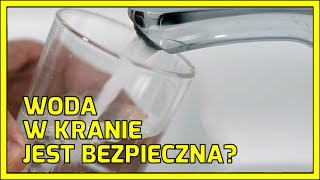 WODA
W KRANIE
JEST BEZPIECZNA?